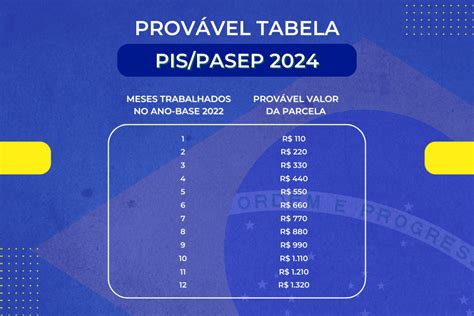 PROVÁVEL TABELA
PIS/PASEP 2024

| MESES TRABALHADOS NO ANO-BASE 2022 | PROVÁVEL VALOR DA PARCELA |
|---|---|
| 1 | R$ 110 |
| 2 | R$ 220 |
| 3 | R$ 330 |
| 4 | R$ 440 |
| 5 | R$ 550 |
| 6 | R$ 660 |
| 7 | R$ 770 |
| 8 | R$ 880 |
| 9 | R$ 990 |
| 10 | R$ 1.110 |
| 11 | R$ 1.210 |
| 12 | R$ 1.320 |

ORDEM E PROGRES